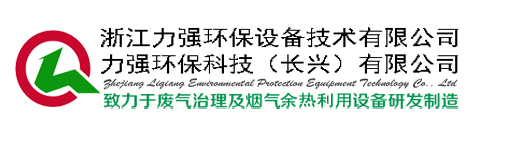 浙江力强环保设备技术有限公司
力强环保科技（长兴）有限公司
Zhejiang Liqiang Environmental Protection Equipment Technology Co., Ltd
致力于废气治理及烟气余热利用设备研发制造